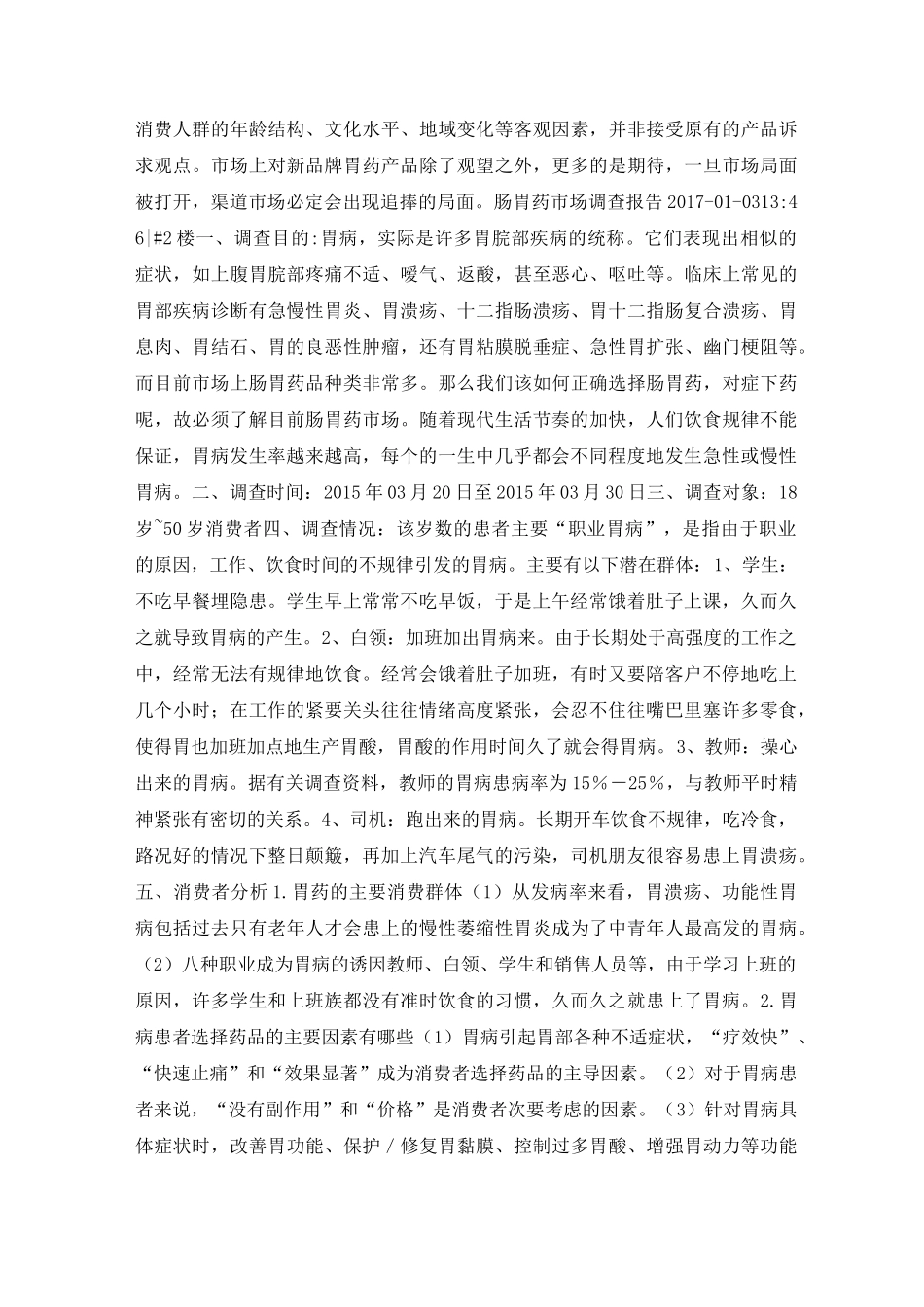 消费人群的年龄结构、文化水平、地域变化等客观因素，并非接受原有的产品诉求观点。市场上对新品牌胃药产品除了观望之外，更多的是期待，一旦市场局面被打开，渠道市场必定会出现追捧的局面。肠胃药市场调查报告2017-01-0313:46|#2楼一、调查目的:胃病，实际是许多胃脘部疾病的统称。它们表现出相似的症状，如上腹胃脘部疼痛不适、嗳气、返酸，甚至恶心、呕吐等。临床上常见的胃部疾病诊断有急慢性胃炎、胃溃疡、十二指肠溃疡、胃十二指肠复合溃疡、胃息肉、胃结石、胃的良恶性肿瘤，还有胃粘膜脱垂症、急性胃扩张、幽门梗阻等。而目前市场上肠胃药品种类非常多。那么我们该如何正确选择肠胃药，对症下药呢，故必须了解目前肠胃药市场。随着现代生活节奏的加快，人们饮食规律不能保证，胃病发生率越来越高，每个的一生中几乎都会不同程度地发生急性或慢性胃病。二、调查时间：2015年03月20日至2015年03月30日三、调查对象：18岁~50岁消费者四、调查情况：该岁数的患者主要“职业胃病”，是指由于职业的原因，工作、饮食时间的不规律引发的胃病。主要有以下潜在群体：1、学生：不吃早餐埋隐患。学生早上常常不吃早饭，于是上午经常饿着肚子上课，久而久之就导致胃病的产生。2、白领：加班加出胃病来。由于长期处于高强度的工作之中，经常无法有规律地饮食。经常会饿着肚子加班，有时又要陪客户不停地吃上几个小时；在工作的紧要关头往往情绪高度紧张，会忍不住往嘴巴里塞许多零食，使得胃也加班加点地生产胃酸，胃酸的作用时间久了就会得胃病。3、教师：操心出来的胃病。据有关调查资料，教师的胃病患病率为15%－25%，与教师平时精神紧张有密切的关系。4、司机：跑出来的胃病。长期开车饮食不规律，吃冷食，路况好的情况下整日颠簸，再加上汽车尾气的污染，司机朋友很容易患上胃溃疡。五、消费者分析1.胃药的主要消费群体（1）从发病率来看，胃溃疡、功能性胃病包括过去只有老年人才会患上的慢性萎缩性胃炎成为了中青年人最高发的胃病。（2）八种职业成为胃病的诱因教师、白领、学生和销售人员等，由于学习上班的原因，许多学生和上班族都没有准时饮食的习惯，久而久之就患上了胃病。2.胃病患者选择药品的主要因素有哪些（1）胃病引起胃部各种不适症状，“疗效快”、“快速止痛”和“效果显著”成为消费者选择药品的主导因素。（2）对于胃病患者来说，“没有副作用”和“价格”是消费者次要考虑的因素。（3）针对胃病具体症状时，改善胃功能、保护／修复胃黏膜、控制过多胃酸、增强胃动力等功能